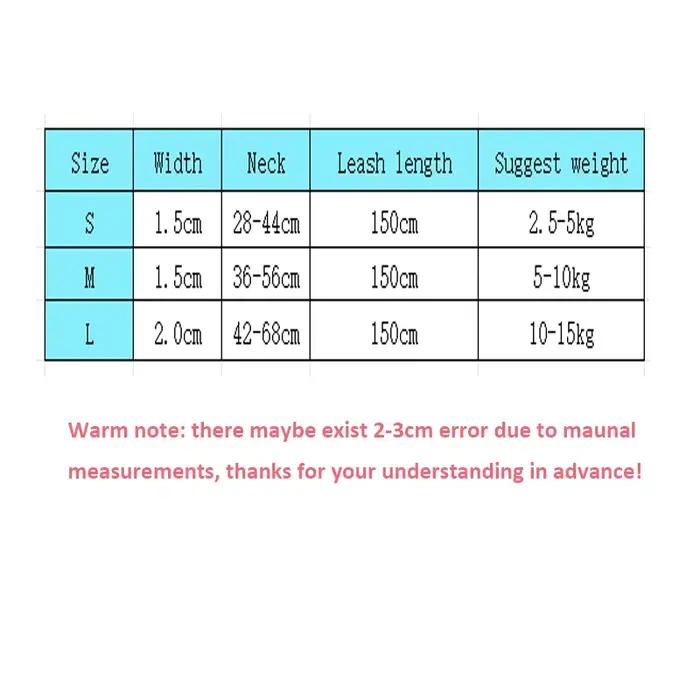 | Size | Width | Neck | Leash length | Suggest weight |
|---|---|---|---|---|
| S | 1.5cm | 28-44cm | 150cm | 2.5-5kg |
| M | 1.5cm | 36-56cm | 150cm | 5-10kg |
| L | 2.0cm | 42-68cm | 150cm | 10-15kg |

Warm note: there maybe exist 2-3cm error due to maunal measurements, thanks for your understanding in advance!